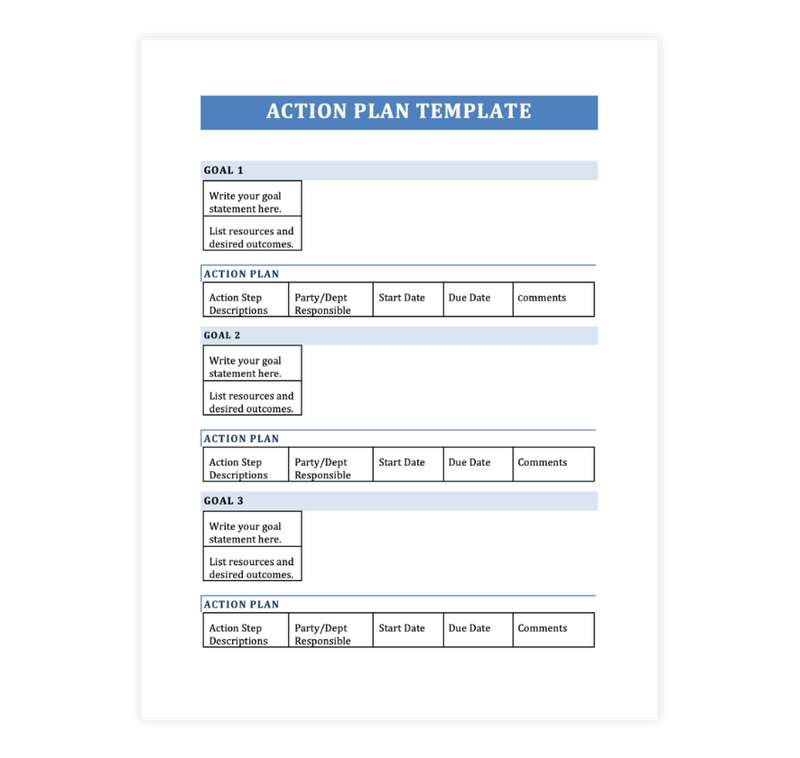 ACTION PLAN TEMPLATE

GOAL 1

| Write your goal statement here. |
|---|
| List resources and desired outcomes. |

ACTION PLAN

| Action Step Descriptions | Party/Dept Responsible | Start Date | Due Date | comments |
|---|---|---|---|---|

GOAL 2

| Write your goal statement here. |
|---|
| List resources and desired outcomes. |

ACTION PLAN

| Action Step Descriptions | Party/Dept Responsible | Start Date | Due Date | Comments |
|---|---|---|---|---|

GOAL 3

| Write your goal statement here. |
|---|
| List resources and desired outcomes. |

ACTION PLAN

| Action Step Descriptions | Party/Dept Responsible | Start Date | Due Date | Comments |
|---|---|---|---|---|